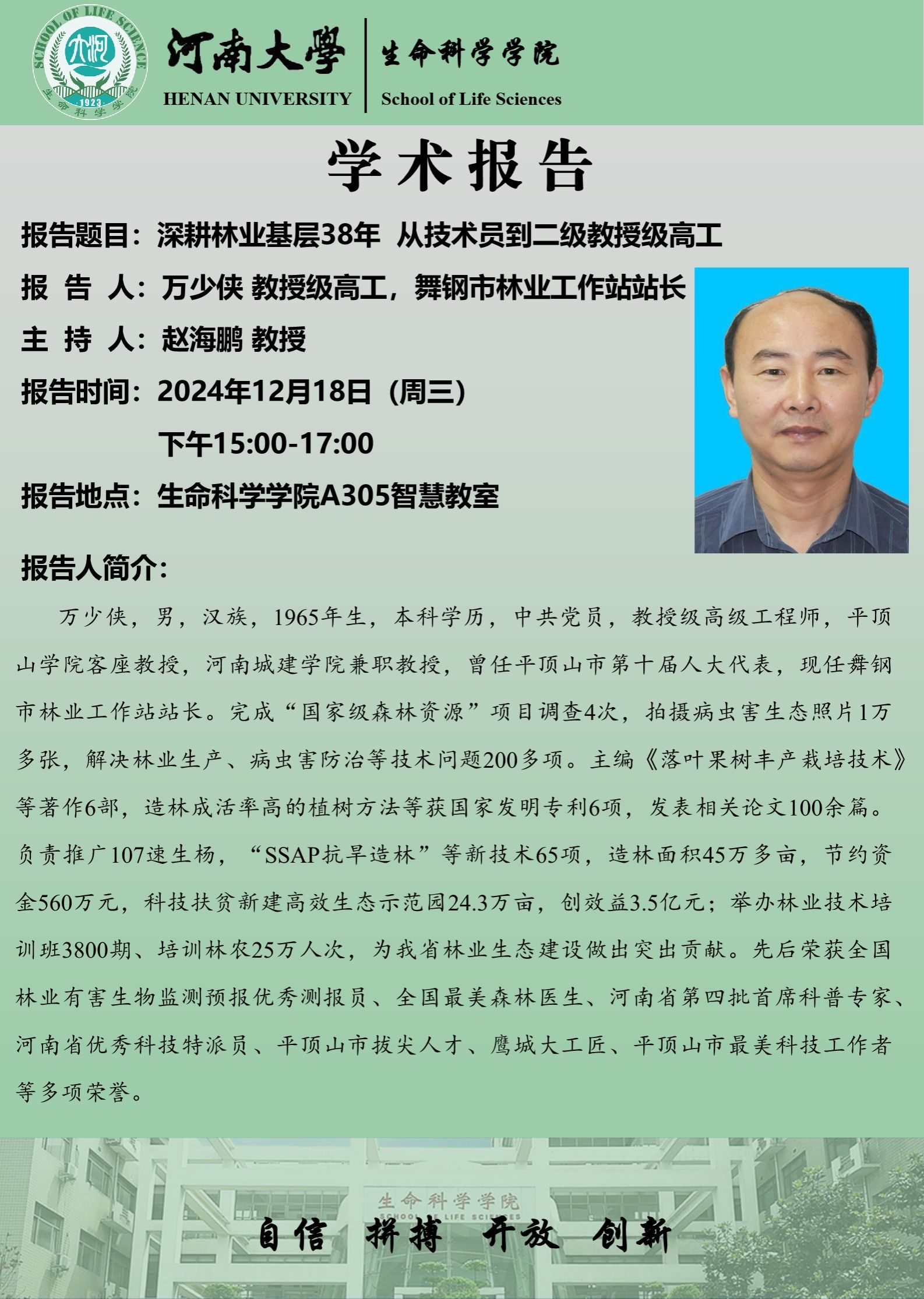 SCHOOL OF LIFE SCIENCE
1923
生命科学学院

河南大學
HENAN UNIVERSITY
生命科学学院
School of Life Sciences

学术报告

报告题目：深耕林业基层38年 从技术员到二级教授级高工

报 告 人：万少侠 教授级高工，舞钢市林业工作站站长

主 持 人：赵海鹏 教授

报告时间：2024年12月18日（周三）
下午15:00-17:00

报告地点：生命科学学院A305智慧教室

报告人简介：

万少侠，男，汉族，1965年生，本科学历，中共党员，教授级高级工程师，平顶山学院客座教授，河南城建学院兼职教授，曾任平顶山市第十届人大代表，现任舞钢市林业工作站站长。完成“国家级森林资源”项目调查4次，拍摄病虫害生态照片1万多张，解决林业生产、病虫害防治等技术问题200多项。主编《落叶果树丰产栽培技术》等著作6部，造林成活率高的植树方法等获国家发明专利6项，发表相关论文100余篇。负责推广107速生杨，“SSAP抗旱造林”等新技术65项，造林面积45万多亩，节约资金560万元，科技扶贫新建高效生态示范园24.3万亩，创效益3.5亿元；举办林业技术培训班3800期、培训林农25万人次，为我省林业生态建设做出突出贡献。先后荣获全国林业有害生物监测预报优秀测报员、全国最美森林医生、河南省第四批首席科普专家、河南省优秀科技特派员、平顶山市拔尖人才、鹰城大工匠、平顶山市最美科技工作者等多项荣誉。

生命科学学院
SCHOOL OF LIFE SCIENCES

自信 拼搏 开放 创新